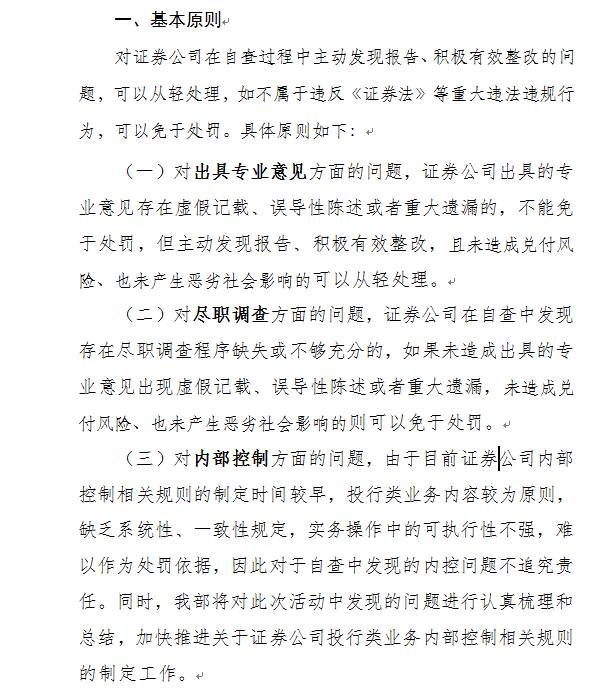 一、基本原则

对证券公司在自查过程中主动发现报告、积极有效整改的问题，可以从轻处理，如不属于违反《证券法》等重大违法违规行为，可以免于处罚。具体原则如下：

（一）对出具专业意见方面的问题，证券公司出具的专业意见存在虚假记载、误导性陈述或者重大遗漏的，不能免于处罚，但主动发现报告、积极有效整改，且未造成兑付风险、也未产生恶劣社会影响的可以从轻处理。

（二）对尽职调查方面的问题，证券公司在自查中发现存在尽职调查程序缺失或不够充分的，如果未造成出具的专业意见出现虚假记载、误导性陈述或者重大遗漏，未造成兑付风险、也未产生恶劣社会影响的则可以免于处罚。

（三）对内部控制方面的问题，由于目前证券公司内部控制相关规则的制定时间较早，投行类业务内容较为原则，缺乏系统性、一致性规定，实务操作中的可执行性不强，难以作为处罚依据，因此对于自查中发现的内控问题不追究责任。同时，我部将对此次活动中发现的问题进行认真梳理和总结，加快推进关于证券公司投行类业务内部控制相关规则的制定工作。